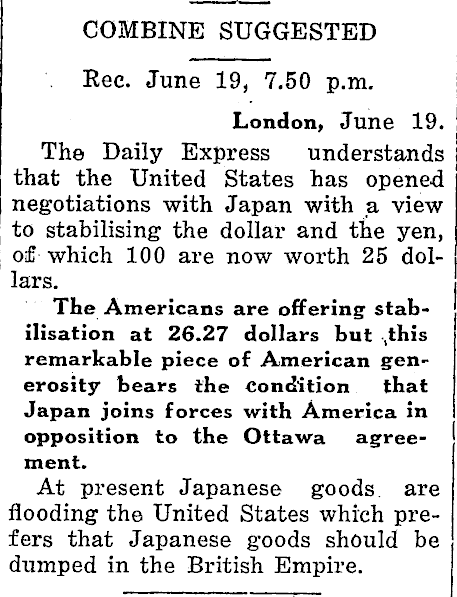 COMBINE SUGGESTED

Rec. June 19, 7.50 p.m.

London, June 19.

The Daily Express understands that the United States has opened negotiations with Japan with a view to stabilising the dollar and the yen, of which 100 are now worth 25 dollars.

The Americans are offering stabilisation at 26.27 dollars but this remarkable piece of American generosity bears the condition that Japan joins forces with America in opposition to the Ottawa agreement.

At present Japanese goods are flooding the United States which prefers that Japanese goods should be dumped in the British Empire.